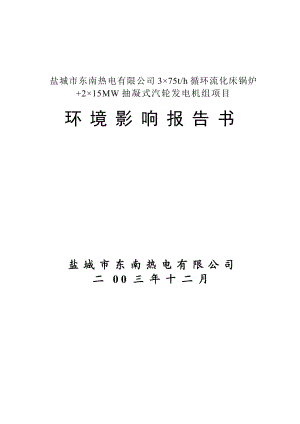 盐城市东南热电有限公司 3×75t/h 循环流化床锅炉
+2×15MW 抽凝式汽轮发电机组项目

环 境 影 响 报 告 书

盐 城 市 东 南 热 电 有 限 公 司
二 00 三 年 十 二 月